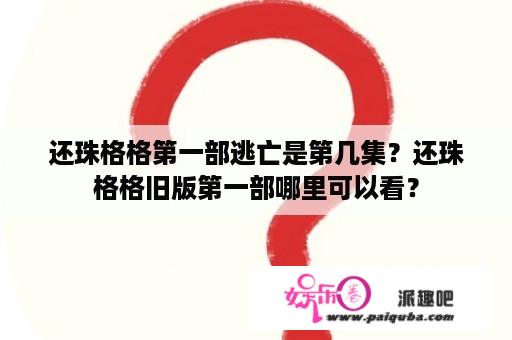 还珠格格第一部逃亡是第几集？还珠格格旧版第一部哪里可以看？

娱乐圈

派趣吧

www.paiquba.com